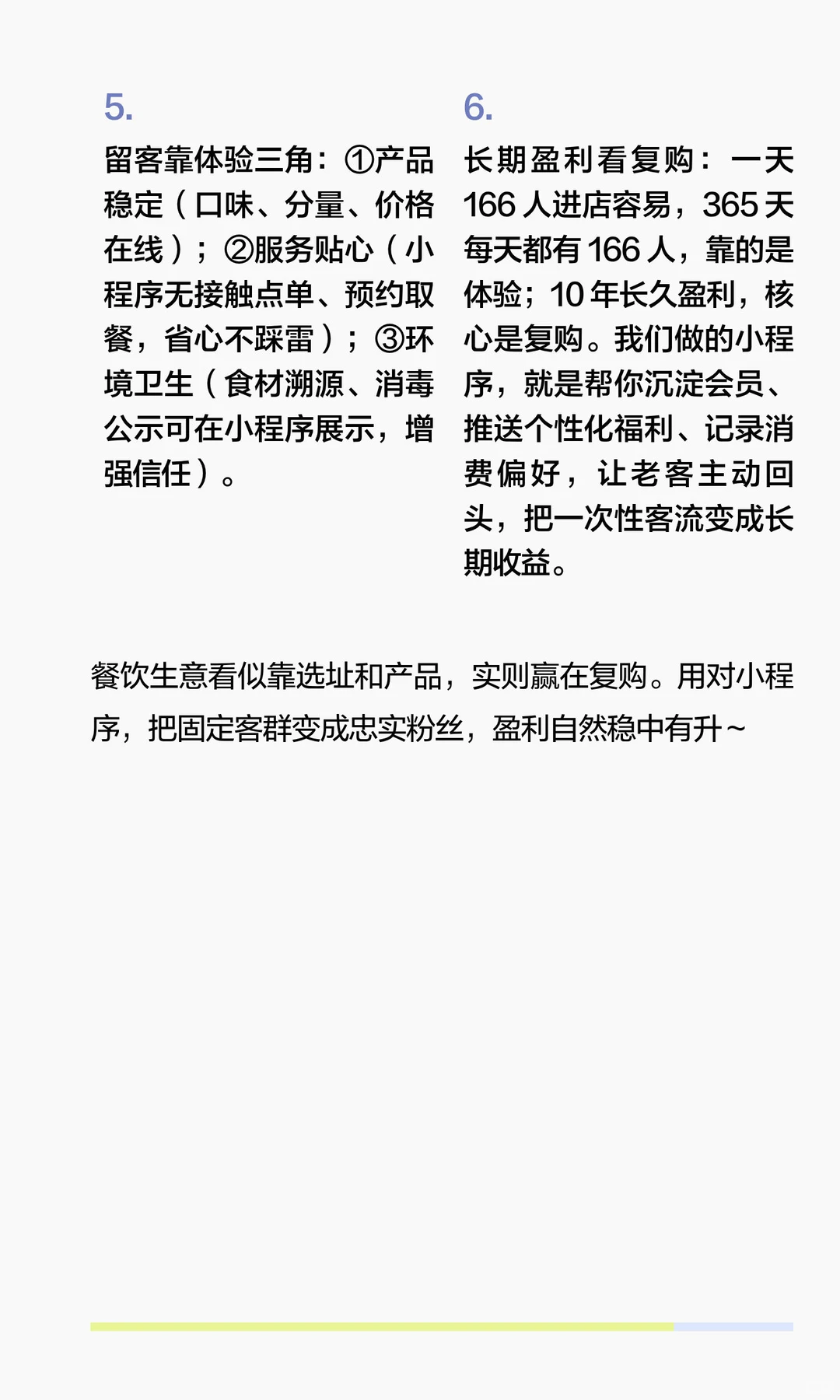 5.

留客靠体验三角：①产品稳定（口味、分量、价格在线）；②服务贴心（小程序无接触点单、预约取餐，省心不踩雷）；③环境卫生（食材溯源、消毒公示可在小程序展示，增强信任）。

6.

长期盈利看复购：一天166人进店容易，365天每天都有166人，靠的是体验；10年长久盈利，核心是复购。我们做的小程序，就是帮你沉淀会员、推送个性化福利、记录消费偏好，让老客主动回头，把一次性客流变成长期收益。

餐饮生意看似靠选址和产品，实则赢在复购。用对小程序，把固定客群变成忠实粉丝，盈利自然稳中有升～